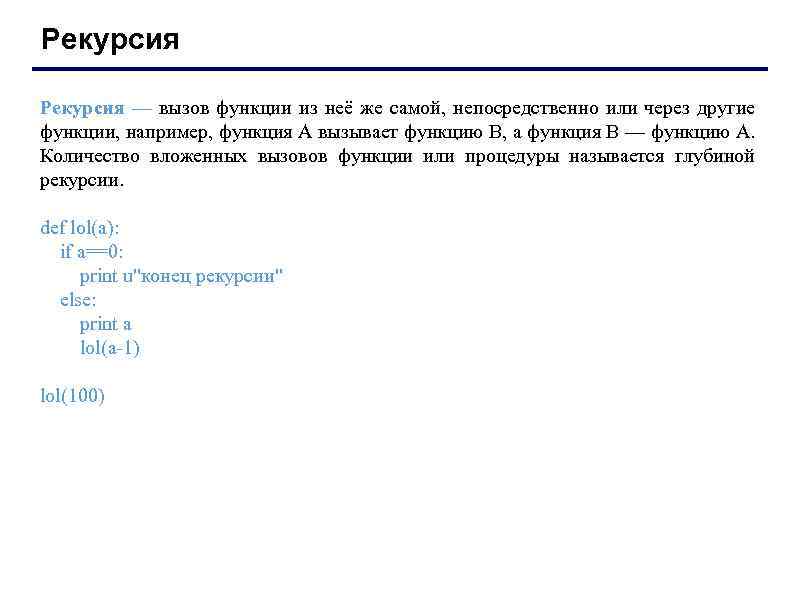 Рекурсия

Рекурсия — вызов функции из неё же самой, непосредственно или через другие функции, например, функция A вызывает функцию B, а функция B — функцию A. Количество вложенных вызовов функции или процедуры называется глубиной рекурсии.

def lol(a):
    if a==0:
        print u"конец рекурсии"
    else:
        print a
        lol(a-1)

lol(100)